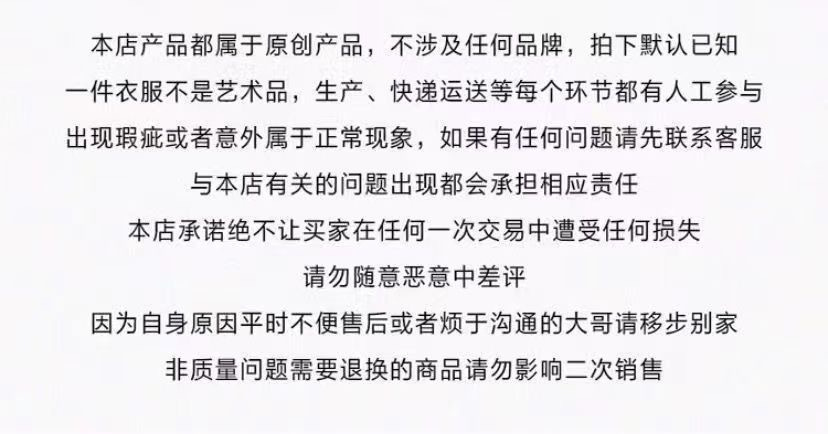 本店产品都属于原创产品，不涉及任何品牌，拍下默认已知

一件衣服不是艺术品，生产、快递运送等每个环节都有人工参与

出现瑕疵或者意外属于正常现象，如果有任何问题请先联系客服

与本店有关的问题出现都会承担相应责任

本店承诺绝不让买家在任何一次交易中遭受任何损失

请勿随意恶意中差评

因为自身原因平时不便售后或者烦于沟通的大哥请移步别家

非质量问题需要退换的商品请勿影响二次销售